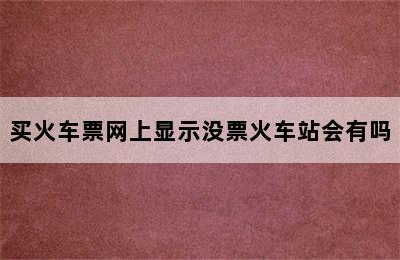 买火车票网上显示没票火车站会有吗